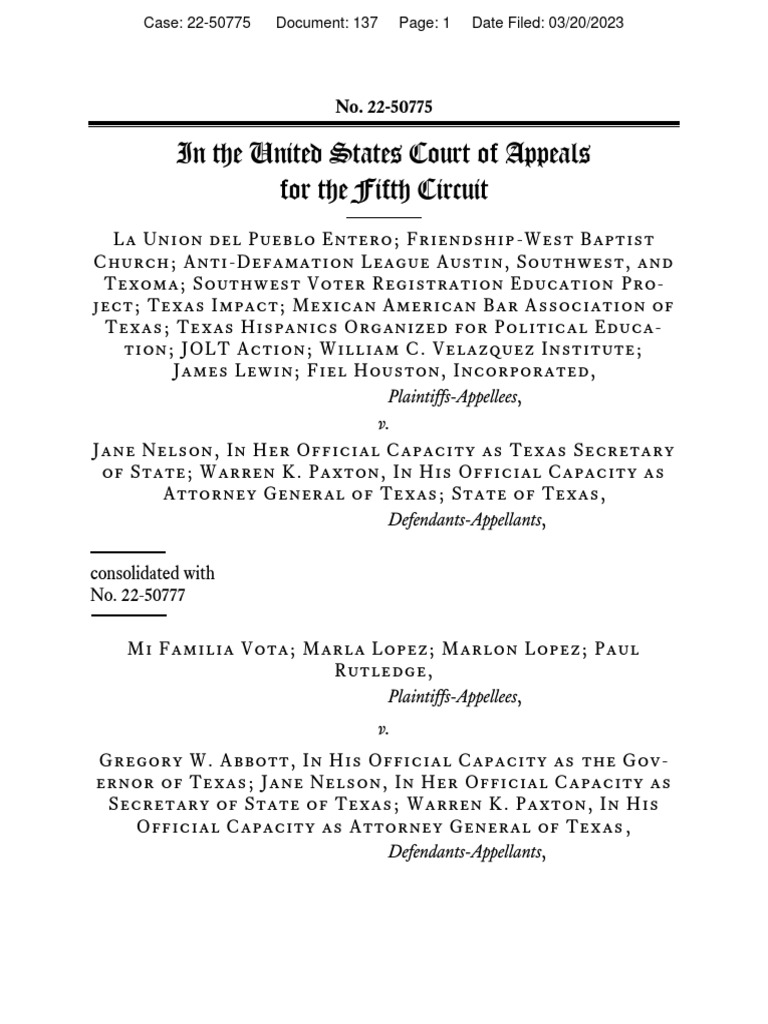 Case: 22-50775 Document: 137 Page: 1 Date Filed: 03/20/2023

No. 22-50775

In the United States Court of Appeals for the Fifth Circuit

La Union del Pueblo Entero; Friendship-West Baptist Church; Anti-Defamation League Austin, Southwest, and Texoma; Southwest Voter Registration Education Project; Texas Impact; Mexican American Bar Association of Texas; Texas Hispanics Organized for Political Education; JOLT Action; William C. Velazquez Institute; James Lewin; Fiel Houston, Incorporated,
Plaintiffs-Appellees,

v.

Jane Nelson, In Her Official Capacity as Texas Secretary of State; Warren K. Paxton, In His Official Capacity as Attorney General of Texas; State of Texas,
Defendants-Appellants,

consolidated with
No. 22-50777

Mi Familia Vota; Marla Lopez; Marlon Lopez; Paul Rutledge,
Plaintiffs-Appellees,

v.

Gregory W. Abbott, In His Official Capacity as the Governor of Texas; Jane Nelson, In Her Official Capacity as Secretary of State of Texas; Warren K. Paxton, In His Official Capacity as Attorney General of Texas,
Defendants-Appellants,